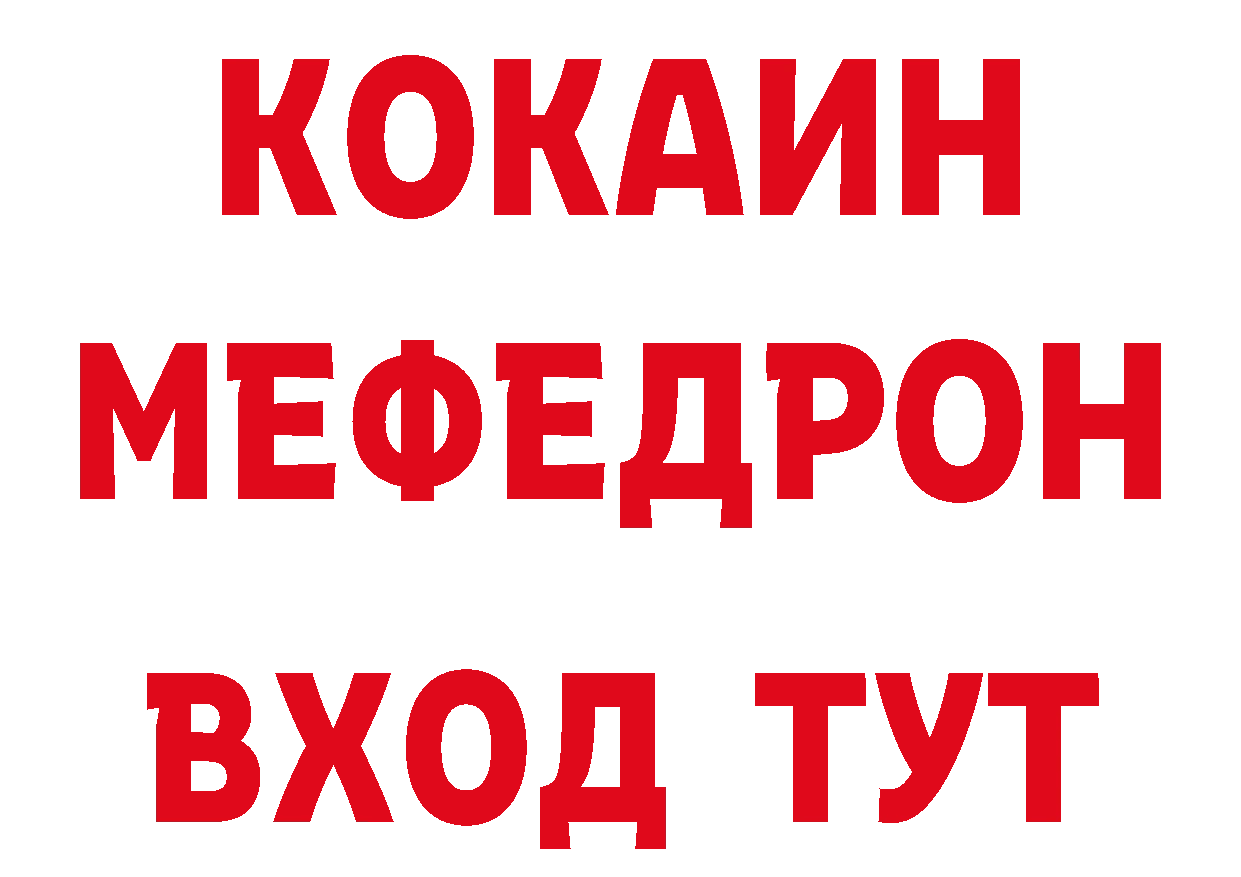 КОКАИН
МЕФЕДРОН
ВХОД ТУТ